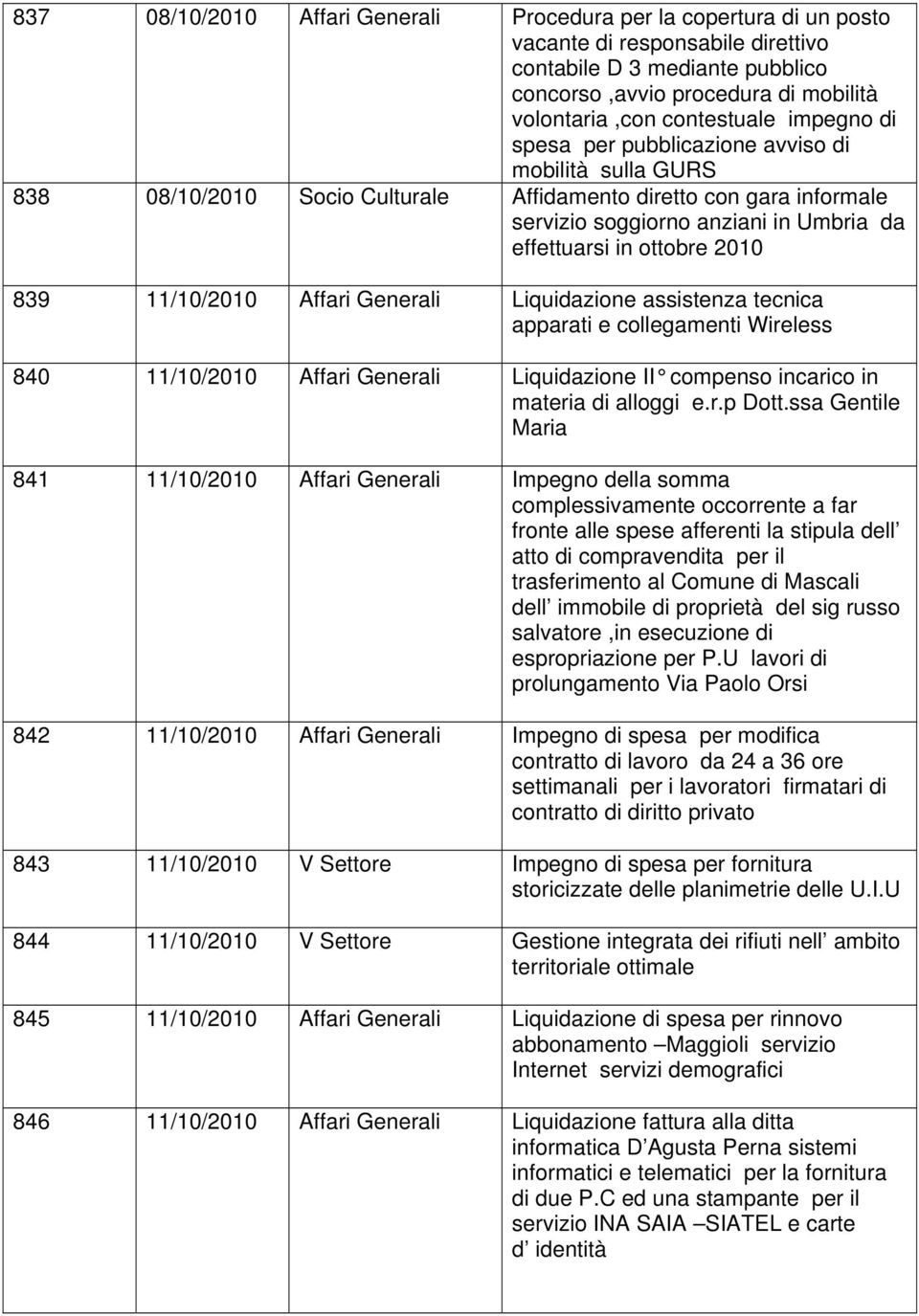 | 837 | 08/10/2010 | Affari Generali | Procedura per la copertura di un posto vacante di responsabile direttivo contabile D 3 mediante pubblico concorso ,avvio procedura di mobilità volontaria ,con contestuale impegno di spesa per pubblicazione avviso di mobilità sulla GURS |
|---|---|---|---|
| 838 | 08/10/2010 | Socio Culturale | Affidamento diretto con gara informale servizio soggiorno anziani in Umbria da effettuarsi in ottobre 2010 |
| 839 | 11/10/2010 | Affari Generali | Liquidazione assistenza tecnica apparati e collegamenti Wireless |
| 840 | 11/10/2010 | Affari Generali | Liquidazione II° compenso incarico in materia di alloggi e.r.p Dott.ssa Gentile Maria |
| 841 | 11/10/2010 | Affari Generali | Impegno della somma complessivamente occorrente a far fronte alle spese afferenti la stipula dell atto di compravendita per il trasferimento al Comune di Mascali dell immobile di proprietà del sig russo salvatore ,in esecuzione di espropriazione per P.U lavori di prolungamento Via Paolo Orsi |
| 842 | 11/10/2010 | Affari Generali | Impegno di spesa per modifica contratto di lavoro da 24 a 36 ore settimanali per i lavoratori firmatari di contratto di diritto privato |
| 843 | 11/10/2010 | V Settore | Impegno di spesa per fornitura storicizzate delle planimetrie delle U.I.U |
| 844 | 11/10/2010 | V Settore | Gestione integrata dei rifiuti nell ambito territoriale ottimale |
| 845 | 11/10/2010 | Affari Generali | Liquidazione di spesa per rinnovo abbonamento –Maggioli servizio Internet servizi demografici |
| 846 | 11/10/2010 | Affari Generali | Liquidazione fattura alla ditta informatica D Agusta Perna sistemi informatici e telematici per la fornitura di due P.C ed una stampante per il servizio INA SAIA –SIATEL e carte d identità |